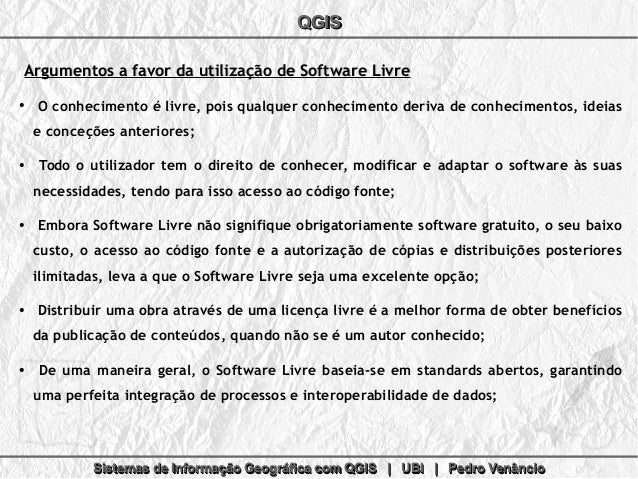 QGIS

Argumentos a favor da utilização de Software Livre

• O conhecimento é livre, pois qualquer conhecimento deriva de conhecimentos, ideias e conceções anteriores;

• Todo o utilizador tem o direito de conhecer, modificar e adaptar o software às suas necessidades, tendo para isso acesso ao código fonte;

• Embora Software Livre não signifique obrigatoriamente software gratuito, o seu baixo custo, o acesso ao código fonte e a autorização de cópias e distribuições posteriores ilimitadas, leva a que o Software Livre seja uma excelente opção;

• Distribuir uma obra através de uma licença livre é a melhor forma de obter benefícios da publicação de conteúdos, quando não se é um autor conhecido;

• De uma maneira geral, o Software Livre baseia-se em standards abertos, garantindo uma perfeita integração de processos e interoperabilidade de dados;

Sistemas de Informação Geográfica com QGIS | UBI | Pedro Venâncio